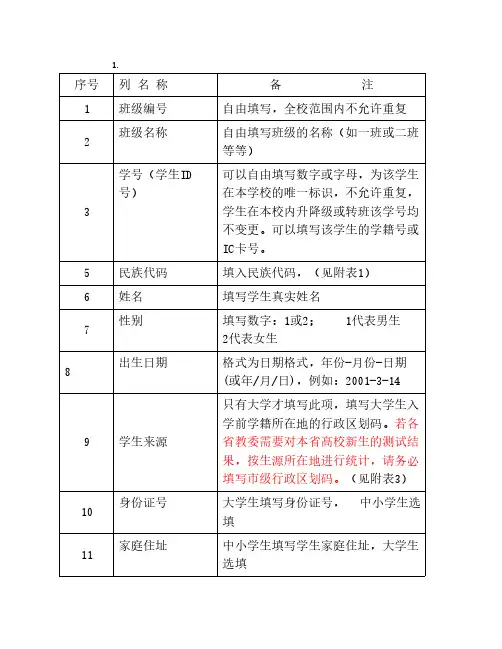 1.

| 序号 | 列 名 称 | 备 注 |
|---|---|---|
| 1 | 班级编号 | 自由填写，全校范围内不允许重复 |
| 2 | 班级名称 | 自由填写班级的名称（如一班或二班等等） |
| 3 | 学号（学生ID号） | 可以自由填写数字或字母，为该学生在本学校的唯一标识，不允许重复，学生在本校内升降级或转班该学号均不变更。可以填写该学生的学籍号或IC卡号。 |
| 5 | 民族代码 | 填入民族代码，（见附表1） |
| 6 | 姓名 | 填写学生真实姓名 |
| 7 | 性别 | 填写数字：1或2； 1代表男生 2代表女生 |
| 8 | 出生日期 | 格式为日期格式，年份-月份-日期（或年/月/日），例如：2001-3-14 |
| 9 | 学生来源 | 只有大学才填写此项，填写大学生入学前学籍所在地的行政区划码。若各省教委需要对本省高校新生的测试结果，按生源所在地进行统计，请务必填写市级行政区划码。（见附表3） |
| 10 | 身份证号 | 大学生填写身份证号， 中小学生选填 |
| 11 | 家庭住址 | 中小学生填写学生家庭住址，大学生选填 |